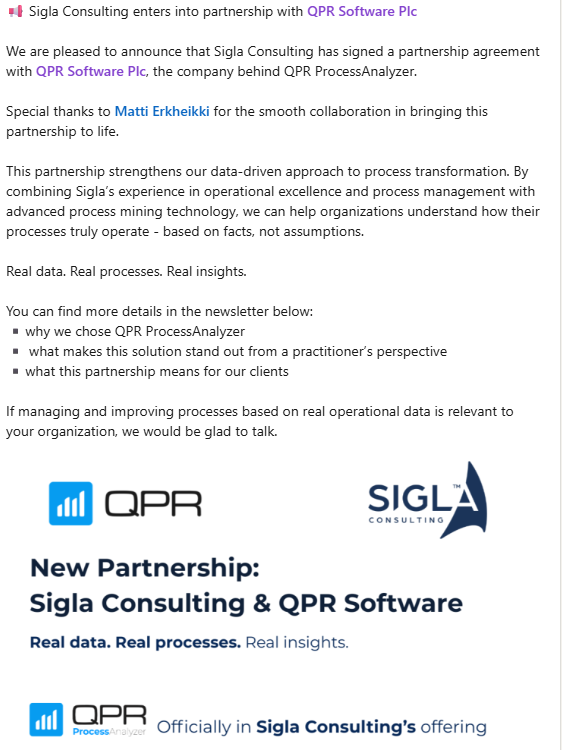 📢 Sigla Consulting enters into partnership with QPR Software Plc

We are pleased to announce that Sigla Consulting has signed a partnership agreement with QPR Software Plc, the company behind QPR ProcessAnalyzer.

Special thanks to Matti Erkheikki for the smooth collaboration in bringing this partnership to life.

This partnership strengthens our data-driven approach to process transformation. By combining Sigla's experience in operational excellence and process management with advanced process mining technology, we can help organizations understand how their processes truly operate - based on facts, not assumptions.

Real data. Real processes. Real insights.

You can find more details in the newsletter below:
▪ why we chose QPR ProcessAnalyzer
▪ what makes this solution stand out from a practitioner's perspective
▪ what this partnership means for our clients

If managing and improving processes based on real operational data is relevant to your organization, we would be glad to talk.

QPR

SIGLA™ CONSULTING

New Partnership:
Sigla Consulting & QPR Software

Real data. Real processes. Real insights.

QPR ProcessAnalyzer Officially in Sigla Consulting's offering